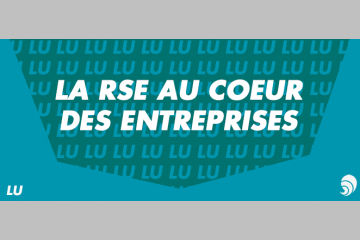 LA RSE AU COEUR DES ENTREPRISES

LU